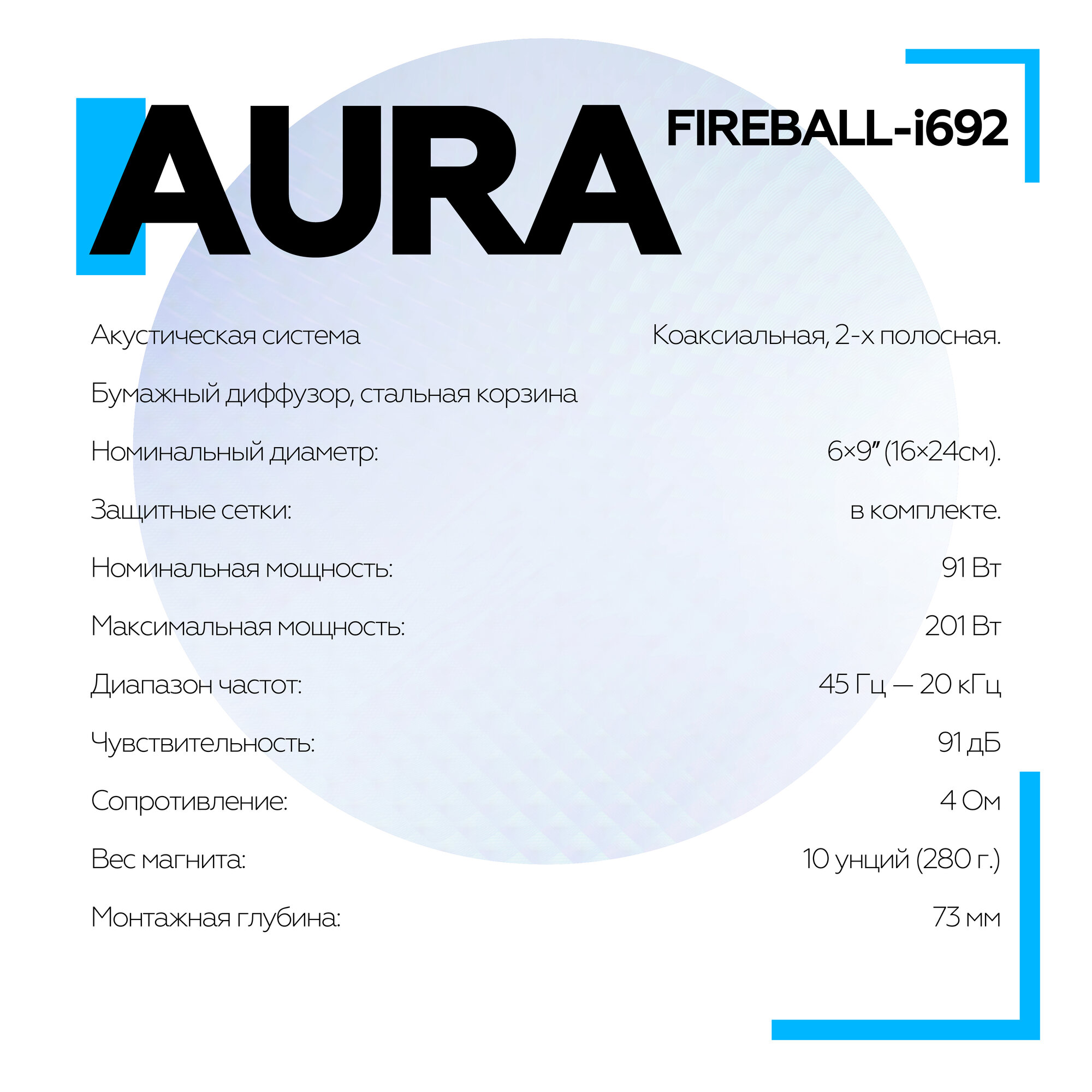 AURA

FIREBALL-i692

Акустическая система
Коаксиальная, 2-х полосная.

Бумажный диффузор, стальная корзина

Номинальный диаметр:
6×9" (16×24см).

Защитные сетки:
в комплекте.

Номинальная мощность:
91 Вт

Максимальная мощность:
201 Вт

Диапазон частот:
45 Гц — 20 кГц

Чувствительность:
91 дБ

Сопротивление:
4 Ом

Вес магнита:
10 унций (280 г.)

Монтажная глубина:
73 мм